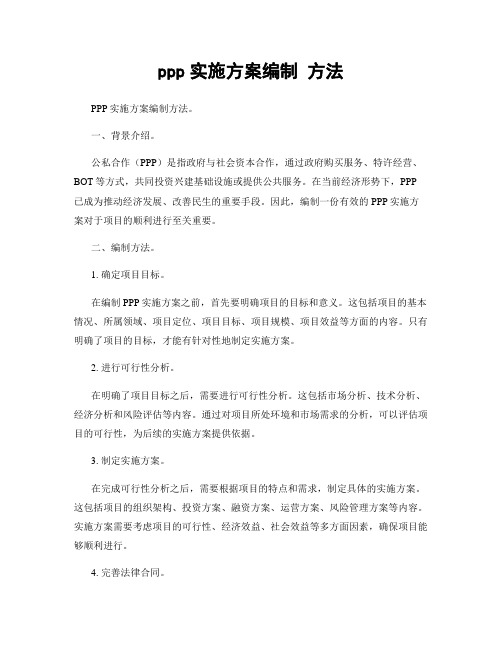 ppp 实施方案编制 方法

PPP 实施方案编制方法。

一、背景介绍。

公私合作（PPP）是指政府与社会资本合作，通过政府购买服务、特许经营、BOT 等方式，共同投资兴建基础设施或提供公共服务。在当前经济形势下，PPP 已成为推动经济发展、改善民生的重要手段。因此，编制一份有效的 PPP 实施方案对于项目的顺利进行至关重要。

二、编制方法。

1. 确定项目目标。

在编制 PPP 实施方案之前，首先要明确项目的目标和意义。这包括项目的基本情况、所属领域、项目定位、项目目标、项目规模、项目效益等方面的内容。只有明确了项目的目标，才能有针对性地制定实施方案。

2. 进行可行性分析。

在明确了项目目标之后，需要进行可行性分析。这包括市场分析、技术分析、经济分析和风险评估等内容。通过对项目所处环境和市场需求的分析，可以评估项目的可行性，为后续的实施方案提供依据。

3. 制定实施方案。

在完成可行性分析之后，需要根据项目的特点和需求，制定具体的实施方案。这包括项目的组织架构、投资方案、融资方案、运营方案、风险管理方案等内容。实施方案需要考虑项目的可行性、经济效益、社会效益等多方面因素，确保项目能够顺利进行。

4. 完善法律合同。